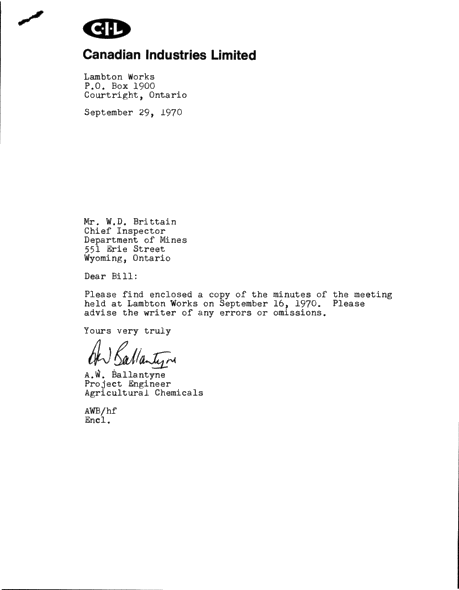 C·I·L

Canadian Industries Limited

Lambton Works
P.O. Box 1900
Courtright, Ontario

September 29, 1970

Mr. W.D. Brittain
Chief Inspector
Department of Mines
551 Erie Street
Wyoming, Ontario

Dear Bill:

Please find enclosed a copy of the minutes of the meeting held at Lambton Works on September 16, 1970. Please advise the writer of any errors or omissions.

Yours very truly

AW Ballantyne

A.W. Ballantyne
Project Engineer
Agricultural Chemicals

AWB/hf
Encl.